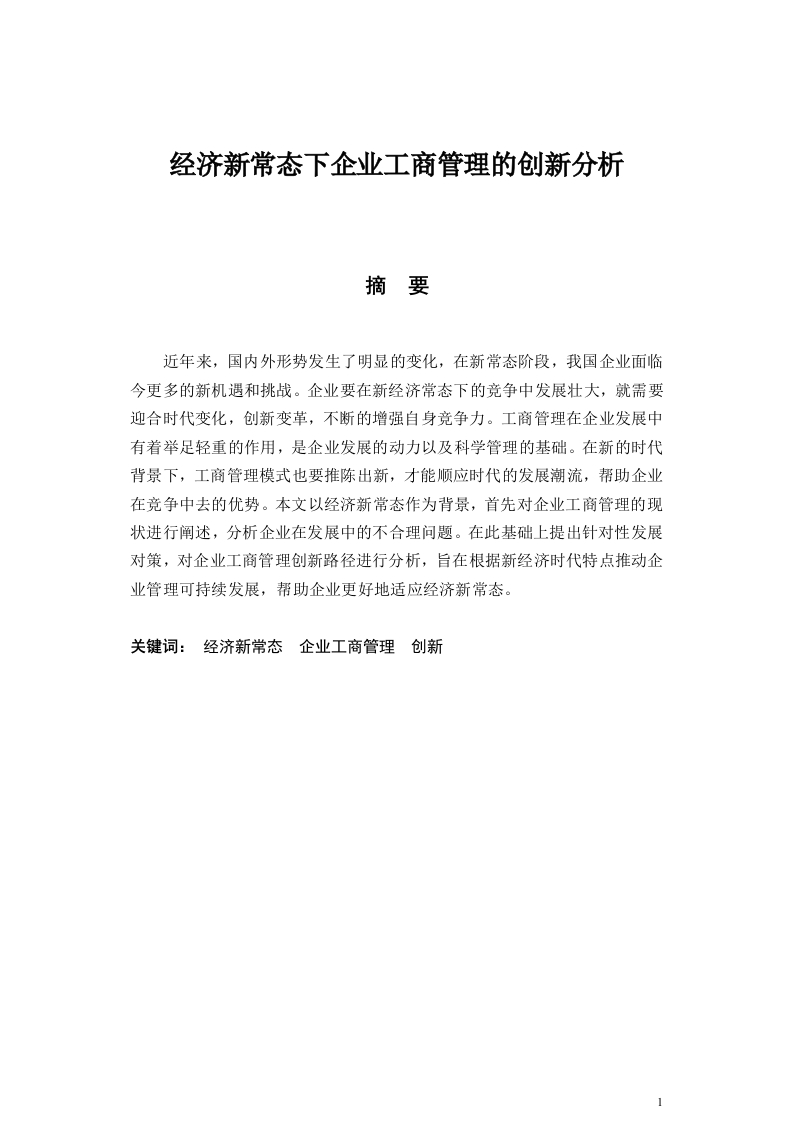 经济新常态下企业工商管理的创新分析

摘　要

近年来，国内外形势发生了明显的变化，在新常态阶段，我国企业面临今更多的新机遇和挑战。企业要在新经济常态下的竞争中发展壮大，就需要迎合时代变化，创新变革，不断的增强自身竞争力。工商管理在企业发展中有着举足轻重的作用，是企业发展的动力以及科学管理的基础。在新的时代背景下，工商管理模式也要推陈出新，才能顺应时代的发展潮流，帮助企业在竞争中去的优势。本文以经济新常态作为背景，首先对企业工商管理的现状进行阐述，分析企业在发展中的不合理问题。在此基础上提出针对性发展对策，对企业工商管理创新路径进行分析，旨在根据新经济时代特点推动企业管理可持续发展，帮助企业更好地适应经济新常态。

关键词：　经济新常态　企业工商管理　创新

1